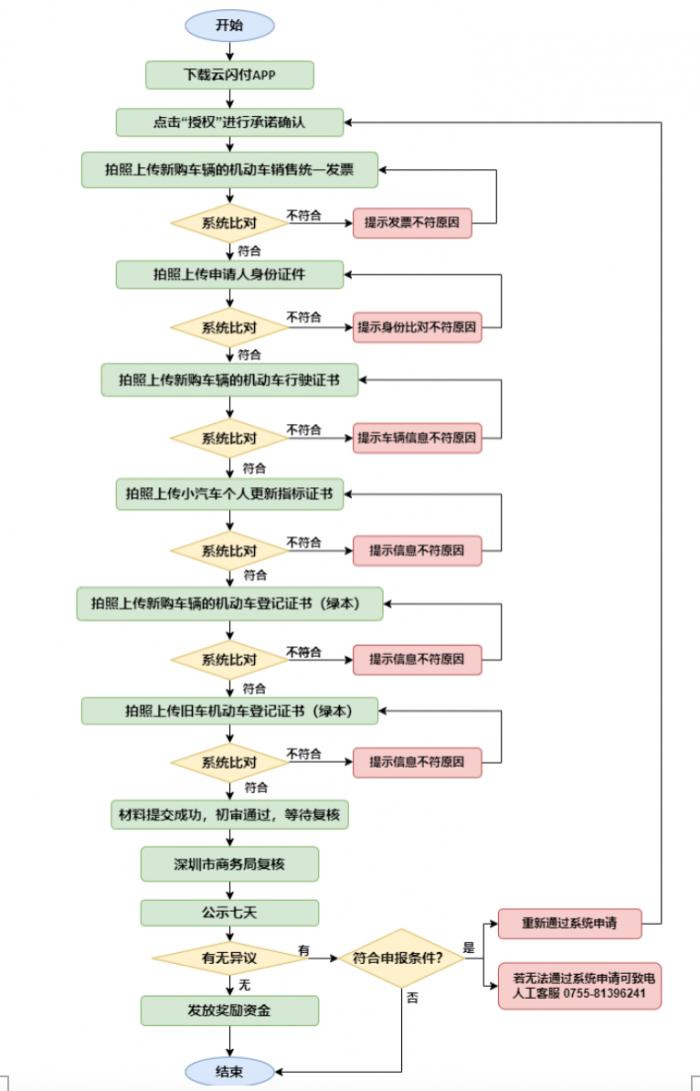 开始

下载云闪付APP

点击“授权”进行承诺确认

拍照上传新购车辆的机动车销售统一发票

系统比对

不符合

提示发票不符原因

符合

拍照上传申请人身份证件

系统比对

不符合

提示身份比对不符原因

符合

拍照上传新购车辆的机动车行驶证书

系统比对

不符合

提示车辆信息不符原因

符合

拍照上传小汽车个人更新指标证书

系统比对

不符合

提示信息不符原因

符合

拍照上传新购车辆的机动车登记证书（绿本）

系统比对

不符合

提示信息不符原因

符合

拍照上传旧车机动车登记证书（绿本）

系统比对

不符合

提示信息不符原因

符合

材料提交成功，初审通过，等待复核

深圳市商务局复核

公示七天

有无异议

有

符合申报条件？

是

重新通过系统申请

若无法通过系统申请可致电人工客服 0755-81396241

否

无

发放奖励资金

结束